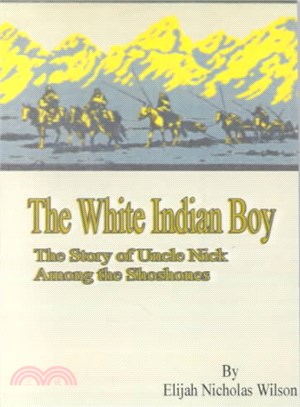 The White Indian Boy

The Story of Uncle Nick Among the Shoshones

By
Elijah Nicholas Wilson